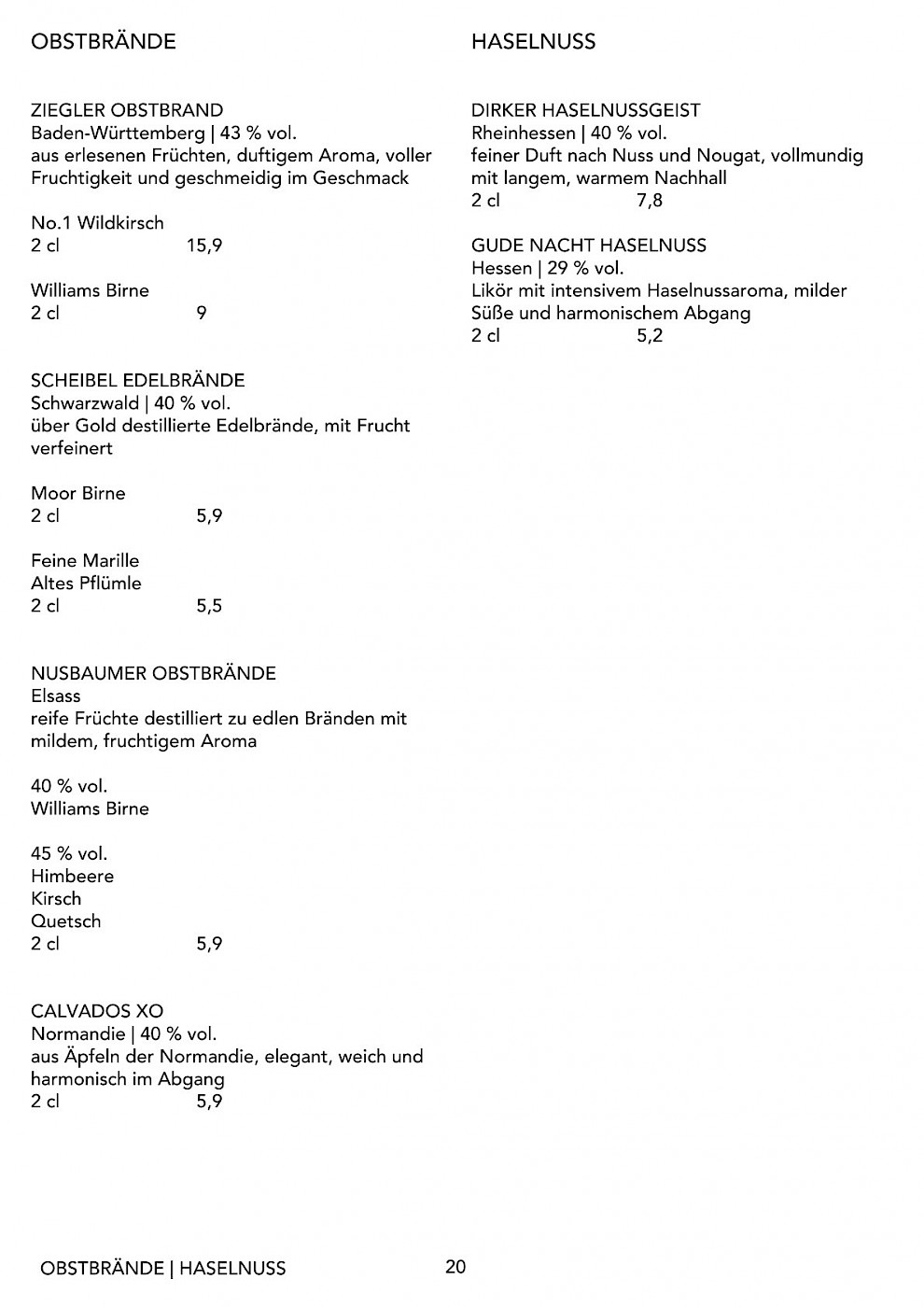 OBSTBRÄNDE

ZIEGLER OBSTBRAND
Baden-Württemberg | 43 % vol.
aus erlesenen Früchten, duftigem Aroma, voller Fruchtigkeit und geschmeidig im Geschmack

No.1 Wildkirsch
2 cl 15,9

Williams Birne
2 cl 9

SCHEIBEL EDELBRÄNDE
Schwarzwald | 40 % vol.
über Gold destillierte Edelbrände, mit Frucht verfeinert

Moor Birne
2 cl 5,9

Feine Marille
Altes Pflümle
2 cl 5,5

NUSBAUMER OBSTBRÄNDE
Elsass
reife Früchte destilliert zu edlen Bränden mit mildem, fruchtigem Aroma

40 % vol.
Williams Birne

45 % vol.
Himbeere
Kirsch
Quetsch
2 cl 5,9

CALVADOS XO
Normandie | 40 % vol.
aus Äpfeln der Normandie, elegant, weich und harmonisch im Abgang
2 cl 5,9

HASELNUSS

DIRKER HASELNUSSGEIST
Rheinhessen | 40 % vol.
feiner Duft nach Nuss und Nougat, vollmundig mit langem, warmem Nachhall
2 cl 7,8

GUDE NACHT HASELNUSS
Hessen | 29 % vol.
Likör mit intensivem Haselnussaroma, milder Süße und harmonischem Abgang
2 cl 5,2

OBSTBRÄNDE | HASELNUSS 20